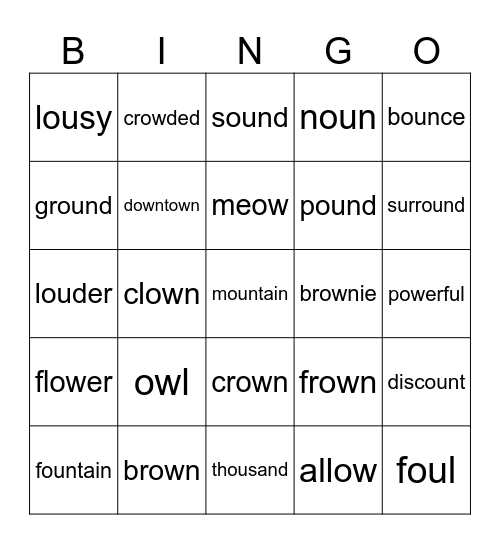 | B | I | N | G | O |
|---|---|---|---|---|
| lousy | crowded | sound | noun | bounce |
| ground | downtown | meow | pound | surround |
| louder | clown | mountain | brownie | powerful |
| flower | owl | crown | frown | discount |
| fountain | brown | thousand | allow | foul |